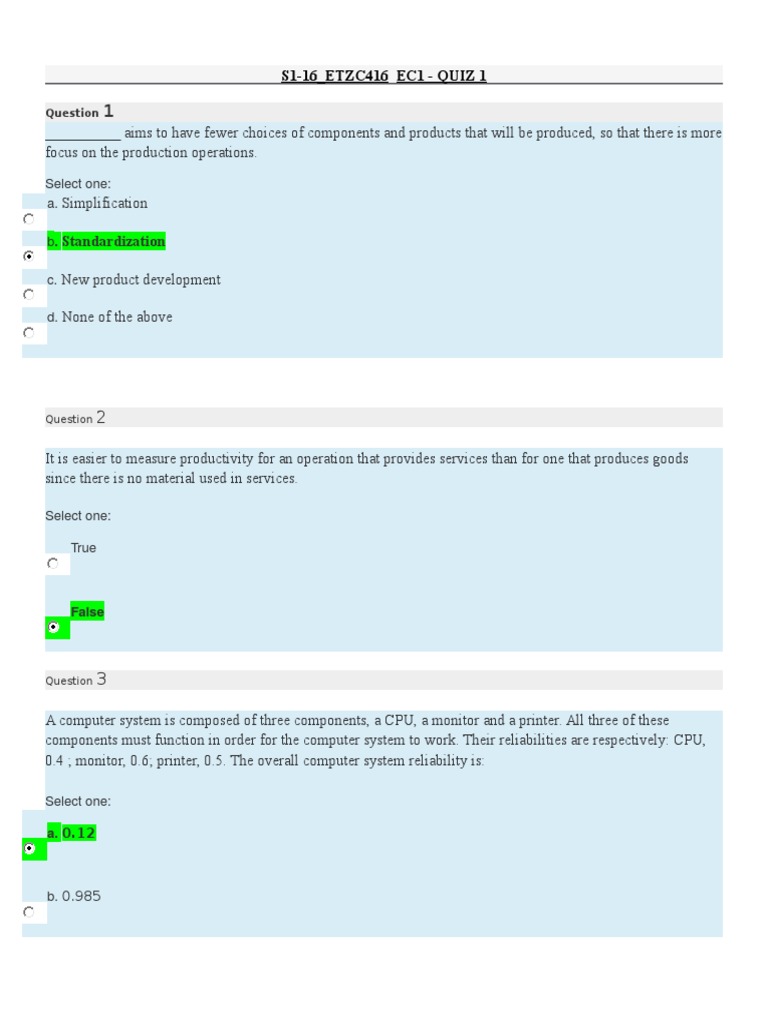 S1-16_ETZC416_EC1 - QUIZ 1

Question 1

___________ aims to have fewer choices of components and products that will be produced, so that there is more focus on the production operations.

Select one:

a. Simplification

b. Standardization

c. New product development

d. None of the above

Question 2

It is easier to measure productivity for an operation that provides services than for one that produces goods since there is no material used in services.

Select one:

True

False

Question 3

A computer system is composed of three components, a CPU, a monitor and a printer. All three of these components must function in order for the computer system to work. Their reliabilities are respectively: CPU, 0.4 ; monitor, 0.6; printer, 0.5. The overall computer system reliability is:

Select one:

a. 0.12

b. 0.985